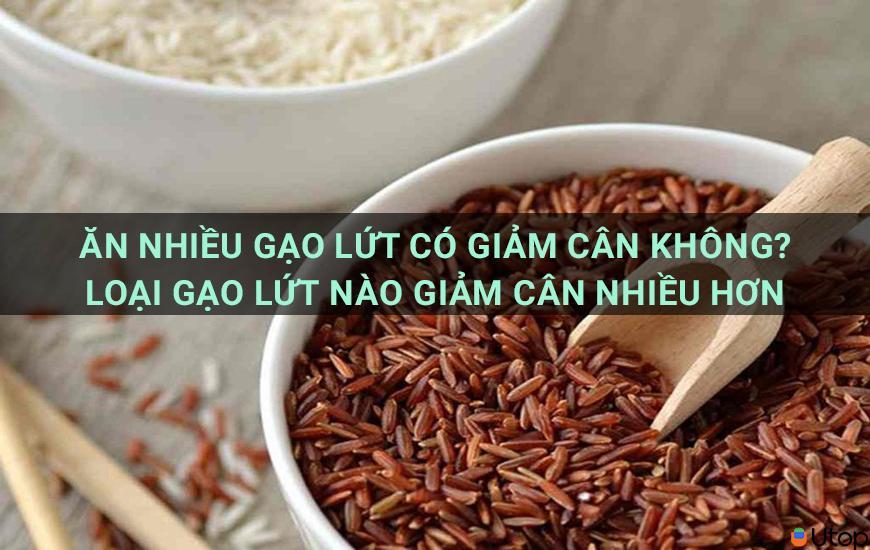 ĂN NHIỀU GẠO LỨT CÓ GIẢM CÂN KHÔNG?
LOẠI GẠO LỨT NÀO GIẢM CÂN NHIỀU HƠN

Utop